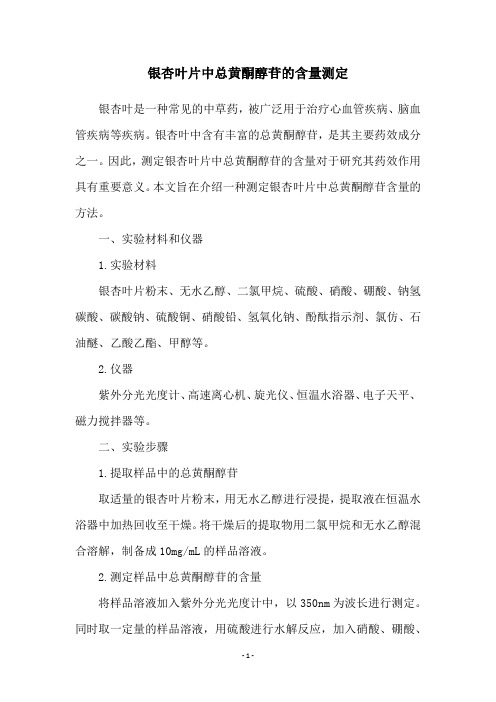 银杏叶片中总黄酮醇苷的含量测定

银杏叶是一种常见的中草药，被广泛用于治疗心血管疾病、脑血管疾病等疾病。银杏叶中含有丰富的总黄酮醇苷，是其主要药效成分之一。因此，测定银杏叶片中总黄酮醇苷的含量对于研究其药效作用具有重要意义。本文旨在介绍一种测定银杏叶片中总黄酮醇苷含量的方法。

一、实验材料和仪器

1.实验材料

银杏叶片粉末、无水乙醇、二氯甲烷、硫酸、硝酸、硼酸、钠氢碳酸、碳酸钠、硫酸铜、硝酸铅、氢氧化钠、酚酞指示剂、氯仿、石油醚、乙酸乙酯、甲醇等。

2.仪器

紫外分光光度计、高速离心机、旋光仪、恒温水浴器、电子天平、磁力搅拌器等。

二、实验步骤

1.提取样品中的总黄酮醇苷

取适量的银杏叶片粉末，用无水乙醇进行浸提，提取液在恒温水浴器中加热回收至干燥。将干燥后的提取物用二氯甲烷和无水乙醇混合溶解，制备成10mg/mL的样品溶液。

2.测定样品中总黄酮醇苷的含量

将样品溶液加入紫外分光光度计中，以350nm为波长进行测定。同时取一定量的样品溶液，用硫酸进行水解反应，加入硝酸、硼酸、

-1-